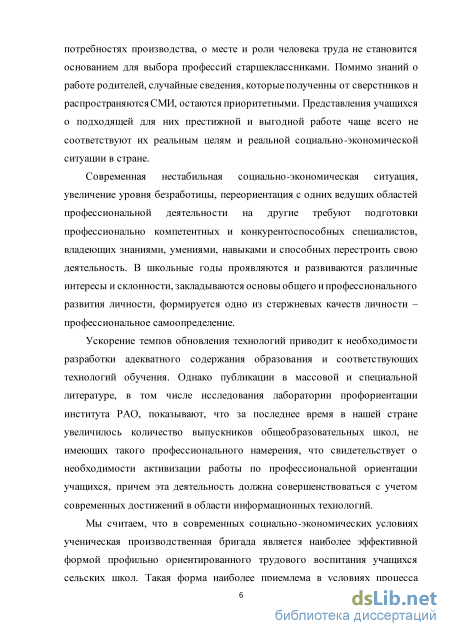 потребностях производства, о месте и роли человека труда не становится основанием для выбора профессий старшеклассниками. Помимо знаний о работе родителей, случайные сведения, которые полученны от сверстников и распространяются СМИ, остаются приоритетными. Представления учащихся о подходящей для них престижной и выгодной работе чаще всего не соответствуют их реальным целям и реальной социально-экономической ситуации в стране.

Современная нестабильная социально-экономическая ситуация, увеличение уровня безработицы, переориентация с одних ведущих областей профессиональной деятельности на другие требуют подготовки профессионально компетентных и конкурентоспособных специалистов, владеющих знаниями, умениями, навыками и способных перестроить свою деятельность. В школьные годы проявляются и развиваются различные интересы и склонности, закладываются основы общего и профессионального развития личности, формируется одно из стержневых качеств личности – профессиональное самоопределение.

Ускорение темпов обновления технологий приводит к необходимости разработки адекватного содержания образования и соответствующих технологий обучения. Однако публикации в массовой и специальной литературе, в том числе исследования лаборатории профориентации института РАО, показывают, что за последнее время в нашей стране увеличилось количество выпускников общеобразовательных школ, не имеющих такого профессионального намерения, что свидетельствует о необходимости активизации работы по профессиональной ориентации учащихся, причем эта деятельность должна совершенствоваться с учетом современных достижений в области информационных технологий.

Мы считаем, что в современных социально-экономических условиях ученическая производственная бригада является наиболее эффективной формой профильно ориентированного трудового воспитания учащихся сельских школ. Такая форма наиболее приемлема в условиях процесса

6

dsLib.net
библиотека диссертаций